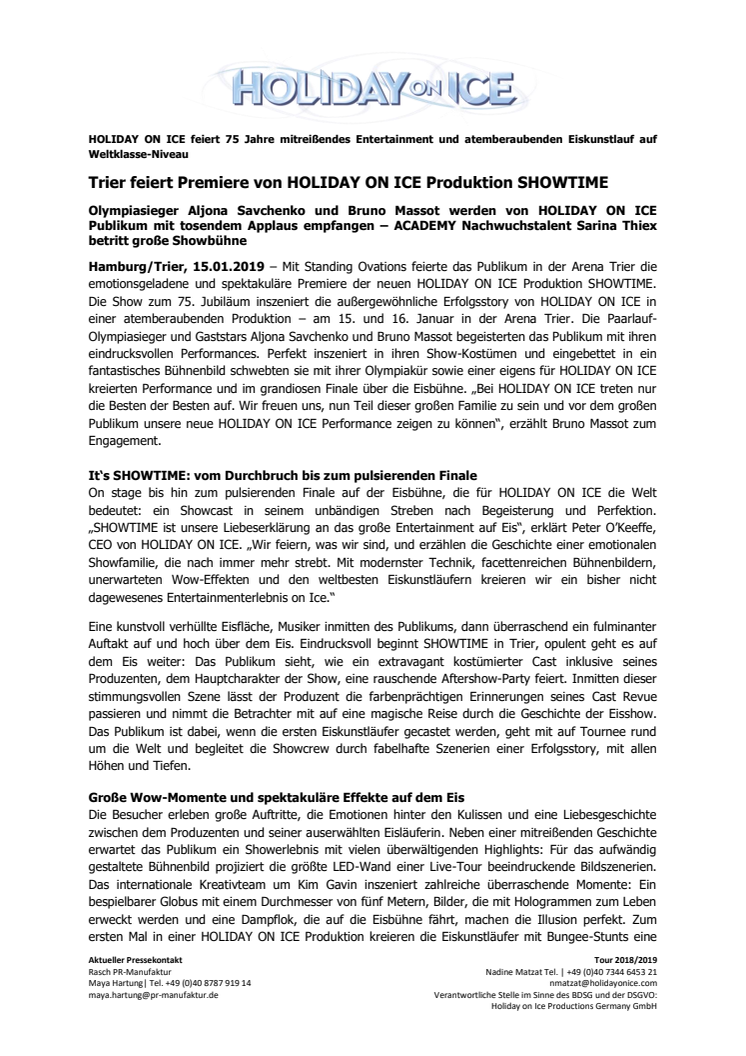 HOLIDAY ON ICE

HOLIDAY ON ICE feiert 75 Jahre mitreißendes Entertainment und atemberaubenden Eiskunstlauf auf Weltklasse-Niveau

Trier feiert Premiere von HOLIDAY ON ICE Produktion SHOWTIME

Olympiasieger Aljona Savchenko und Bruno Massot werden von HOLIDAY ON ICE Publikum mit tosendem Applaus empfangen – ACADEMY Nachwuchstalent Sarina Thiex betritt große Showbühne

Hamburg/Trier, 15.01.2019 – Mit Standing Ovations feierte das Publikum in der Arena Trier die emotionsgeladene und spektakuläre Premiere der neuen HOLIDAY ON ICE Produktion SHOWTIME. Die Show zum 75. Jubiläum inszeniert die außergewöhnliche Erfolgsstory von HOLIDAY ON ICE in einer atemberaubenden Produktion – am 15. und 16. Januar in der Arena Trier. Die Paarlauf-Olympiasieger und Gaststars Aljona Savchenko und Bruno Massot begeisterten das Publikum mit ihren eindrucksvollen Performances. Perfekt inszeniert in ihren Show-Kostümen und eingebettet in ein fantastisches Bühnenbild schwebten sie mit ihrer Olympiakür sowie einer eigens für HOLIDAY ON ICE kreierten Performance und im grandiosen Finale über die Eisbühne. „Bei HOLIDAY ON ICE treten nur die Besten der Besten auf. Wir freuen uns, nun Teil dieser großen Familie zu sein und vor dem großen Publikum unsere neue HOLIDAY ON ICE Performance zeigen zu können", erzählt Bruno Massot zum Engagement.

It's SHOWTIME: vom Durchbruch bis zum pulsierenden Finale
On stage bis hin zum pulsierenden Finale auf der Eisbühne, die für HOLIDAY ON ICE die Welt bedeutet: ein Showcast in seinem unbändigen Streben nach Begeisterung und Perfektion. „SHOWTIME ist unsere Liebeserklärung an das große Entertainment auf Eis", erklärt Peter O'Keeffe, CEO von HOLIDAY ON ICE. „Wir feiern, was wir sind, und erzählen die Geschichte einer emotionalen Showfamilie, die nach immer mehr strebt. Mit modernster Technik, facettenreichen Bühnenbildern, unerwarteten Wow-Effekten und den weltbesten Eiskunstläufern kreieren wir ein bisher nicht dagewesenes Entertainmenterlebnis on Ice."

Eine kunstvoll verhüllte Eisfläche, Musiker inmitten des Publikums, dann überraschend ein fulminanter Auftakt auf und hoch über dem Eis. Eindrucksvoll beginnt SHOWTIME in Trier, opulent geht es auf dem Eis weiter: Das Publikum sieht, wie ein extravagant kostümierter Cast inklusive seines Produzenten, dem Hauptcharakter der Show, eine rauschende Aftershow-Party feiert. Inmitten dieser stimmungsvollen Szene lässt der Produzent die farbenprächtigen Erinnerungen seines Cast Revue passieren und nimmt die Betrachter mit auf eine magische Reise durch die Geschichte der Eisshow. Das Publikum ist dabei, wenn die ersten Eiskunstläufer gecastet werden, geht mit auf Tournee rund um die Welt und begleitet die Showcrew durch fabelhafte Szenerien einer Erfolgsstory, mit allen Höhen und Tiefen.

Große Wow-Momente und spektakuläre Effekte auf dem Eis
Die Besucher erleben große Auftritte, die Emotionen hinter den Kulissen und eine Liebesgeschichte zwischen dem Produzenten und seiner auserwählten Eisläuferin. Neben einer mitreißenden Geschichte erwartet das Publikum ein Showerlebnis mit vielen überwältigenden Highlights: Für das aufwändig gestaltete Bühnenbild projiziert die größte LED-Wand einer Live-Tour beeindruckende Bildszenerien. Das internationale Kreativteam um Kim Gavin inszeniert zahlreiche überraschende Momente: Ein bespielbarer Globus mit einem Durchmesser von fünf Metern, Bilder, die mit Hologrammen zum Leben erweckt werden und eine Dampflok, die auf die Eisbühne fährt, machen die Illusion perfekt. Zum ersten Mal in einer HOLIDAY ON ICE Produktion kreieren die Eiskunstläufer mit Bungee-Stunts eine

Aktueller Pressekontakt
Rasch PR-Manufaktur
Maya Hartung| Tel. +49 (0)40 8787 919 14
maya.hartung@pr-manufaktur.de

Tour 2018/2019
Nadine Matzat Tel. | +49 (0)40 7344 6453 21
nmatzat@holidayonice.com
Verantwortliche Stelle im Sinne des BDSG und der DSGVO:
Holiday on Ice Productions Germany GmbH